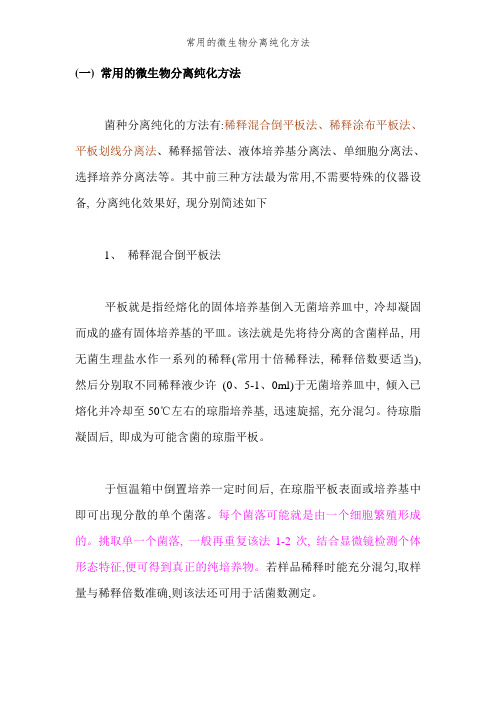 常用的微生物分离纯化方法

(一) 常用的微生物分离纯化方法

菌种分离纯化的方法有:稀释混合倒平板法、稀释涂布平板法、平板划线分离法、稀释摇管法、液体培养基分离法、单细胞分离法、选择培养分离法等。其中前三种方法最为常用,不需要特殊的仪器设备, 分离纯化效果好, 现分别简述如下

1、 稀释混合倒平板法

平板就是指经熔化的固体培养基倒入无菌培养皿中, 冷却凝固而成的盛有固体培养基的平皿。该法就是先将待分离的含菌样品, 用无菌生理盐水作一系列的稀释(常用十倍稀释法, 稀释倍数要适当), 然后分别取不同稀释液少许 (0、5-1、0ml)于无菌培养皿中, 倾入已熔化并冷却至 50℃左右的琼脂培养基, 迅速旋摇, 充分混匀。待琼脂凝固后, 即成为可能含菌的琼脂平板。

于恒温箱中倒置培养一定时间后, 在琼脂平板表面或培养基中即可出现分散的单个菌落。每个菌落可能就是由一个细胞繁殖形成的。挑取单一个菌落, 一般再重复该法 1-2 次, 结合显微镜检测个体形态特征,便可得到真正的纯培养物。若样品稀释时能充分混匀,取样量与稀释倍数准确,则该法还可用于活菌数测定。